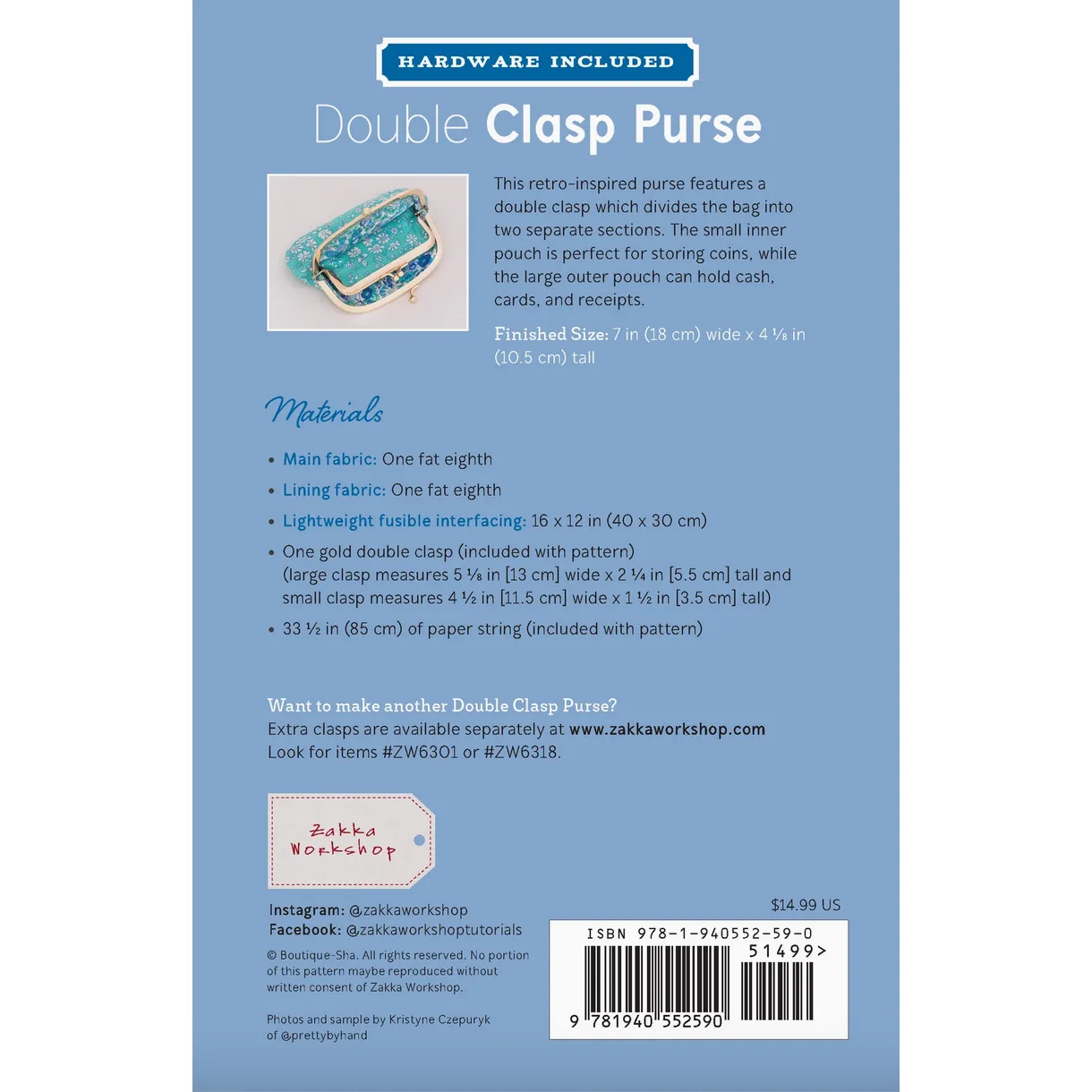 HARDWARE INCLUDED

Double Clasp Purse

This retro-inspired purse features a double clasp which divides the bag into two separate sections. The small inner pouch is perfect for storing coins, while the large outer pouch can hold cash, cards, and receipts.

Finished Size: 7 in (18 cm) wide x 4 ⅛ in (10.5 cm) tall

Materials

• Main fabric: One fat eighth
• Lining fabric: One fat eighth
• Lightweight fusible interfacing: 16 x 12 in (40 x 30 cm)
• One gold double clasp (included with pattern) (large clasp measures 5 ⅛ in [13 cm] wide x 2 ¼ in [5.5 cm] tall and small clasp measures 4 ½ in [11.5 cm] wide x 1 ½ in [3.5 cm] tall)
• 33 ½ in (85 cm) of paper string (included with pattern)

Want to make another Double Clasp Purse?
Extra clasps are available separately at www.zakkaworkshop.com
Look for items #ZW6301 or #ZW6318.

Zakka Workshop

Instagram: @zakkaworkshop
Facebook: @zakkaworkshoptutorials

© Boutique-Sha. All rights reserved. No portion of this pattern maybe reproduced without written consent of Zakka Workshop.

Photos and sample by Kristyne Czepuryk of @prettybyhand

$14.99 US

ISBN 978-1-940552-59-0
51499>
9 781940 552590